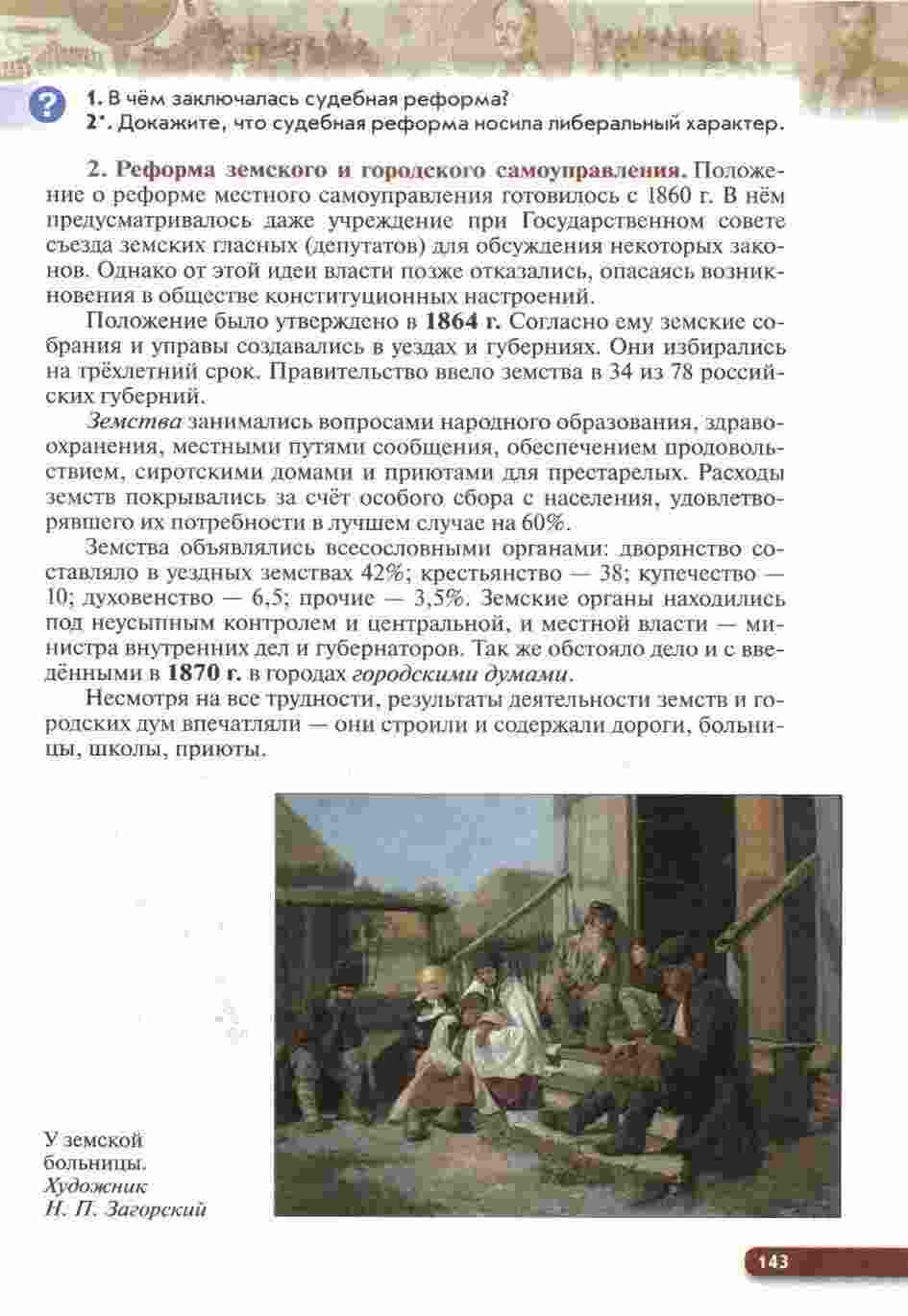 ?

1. В чём заключалась судебная реформа?
2*. Докажите, что судебная реформа носила либеральный характер.

2. Реформа земского и городского самоуправления. Положение о реформе местного самоуправления готовилось с 1860 г. В нём предусматривалось даже учреждение при Государственном совете съезда земских гласных (депутатов) для обсуждения некоторых законов. Однако от этой идеи власти позже отказались, опасаясь возникновения в обществе конституционных настроений.

Положение было утверждено в 1864 г. Согласно ему земские собрания и управы создавались в уездах и губерниях. Они избирались на трёхлетний срок. Правительство ввело земства в 34 из 78 российских губерний.

Земства занимались вопросами народного образования, здравоохранения, местными путями сообщения, обеспечением продовольствием, сиротскими домами и приютами для престарелых. Расходы земств покрывались за счёт особого сбора с населения, удовлетворявшего их потребности в лучшем случае на 60%.

Земства объявлялись всесословными органами: дворянство составляло в уездных земствах 42%; крестьянство — 38; купечество — 10; духовенство — 6,5; прочие — 3,5%. Земские органы находились под неусыпным контролем и центральной, и местной власти — министра внутренних дел и губернаторов. Так же обстояло дело и с введёнными в 1870 г. в городах городскими думами.

Несмотря на все трудности, результаты деятельности земств и городских дум впечатляли — они строили и содержали дороги, больницы, школы, приюты.

У земской больницы. Художник Н. П. Загорский

143